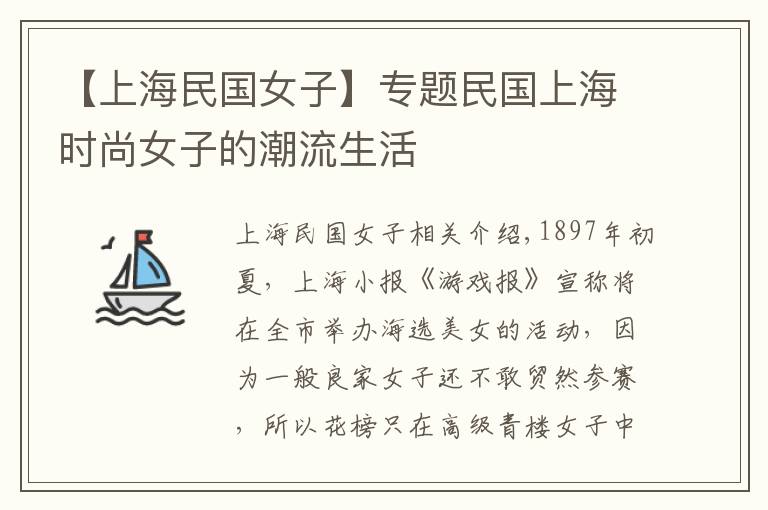 【上海民国女子】专题民国上海时尚女子的潮流生活

上海民国女子相关介绍，1897年初夏，上海小报《游戏报》宣称将在全市举办海选美女的活动，因为一般良家女子还不敢贸然参赛，所以花榜只在高级青楼女子中